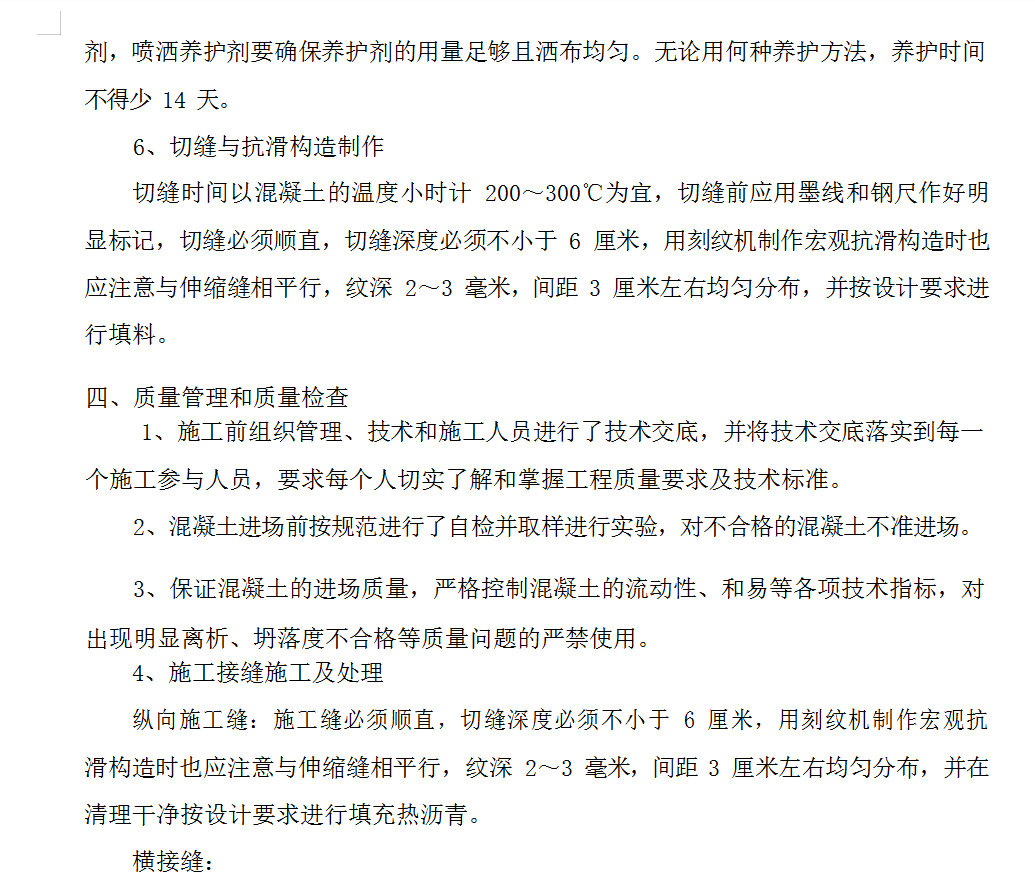 剂，喷洒养护剂要确保养护剂的用量足够且洒布均匀。无论用何种养护方法，养护时间不得少 14 天。

6、切缝与抗滑构造制作

切缝时间以混凝土的温度小时计 200～300℃为宜，切缝前应用墨线和钢尺作好明显标记，切缝必须顺直，切缝深度必须不小于 6 厘米，用刻纹机制作宏观抗滑构造时也应注意与伸缩缝相平行，纹深 2～3 毫米，间距 3 厘米左右均匀分布，并按设计要求进行填料。

四、质量管理和质量检查

1、施工前组织管理、技术和施工人员进行了技术交底，并将技术交底落实到每一个施工参与人员，要求每个人切实了解和掌握工程质量要求及技术标准。

2、混凝土进场前按规范进行了自检并取样进行实验，对不合格的混凝土不准进场。

3、保证混凝土的进场质量，严格控制混凝土的流动性、和易等各项技术指标，对出现明显离析、坍落度不合格等质量问题的严禁使用。

4、施工接缝施工及处理

纵向施工缝：施工缝必须顺直，切缝深度必须不小于 6 厘米，用刻纹机制作宏观抗滑构造时也应注意与伸缩缝相平行，纹深 2～3 毫米，间距 3 厘米左右均匀分布，并在清理干净按设计要求进行填充热沥青。

横接缝：